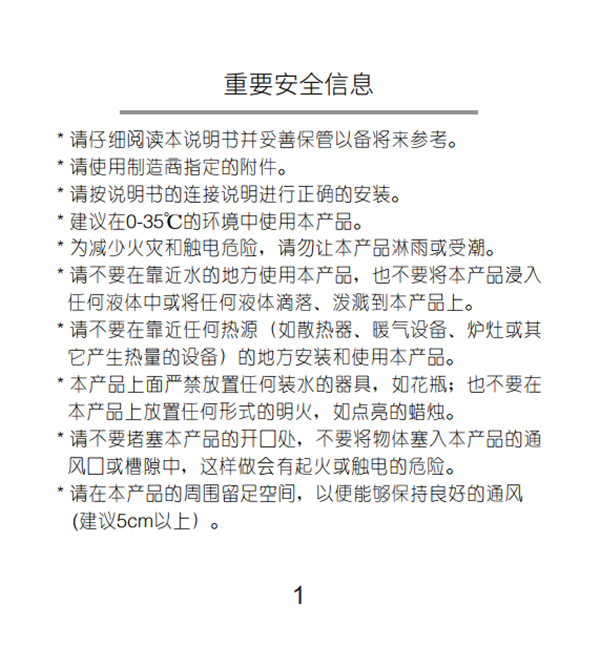 重要安全信息

* 请仔细阅读本说明书并妥善保管以备将来参考。

* 请使用制造商指定的附件。

* 请按说明书的连接说明进行正确的安装。

* 建议在0-35℃的环境中使用本产品。

* 为减少火灾和触电危险，请勿让本产品淋雨或受潮。

* 请不要在靠近水的地方使用本产品，也不要将本产品浸入任何液体中或将任何液体滴落、泼溅到本产品上。

* 请不要在靠近任何热源（如散热器、暖气设备、炉灶或其它产生热量的设备）的地方安装和使用本产品。

* 本产品上面严禁放置任何装水的器具，如花瓶；也不要在本产品上放置任何形式的明火，如点亮的蜡烛。

* 请不要堵塞本产品的开口处，不要将物体塞入本产品的通风口或槽隙中，这样做会有起火或触电的危险。

* 请在本产品的周围留足空间，以便能够保持良好的通风（建议5cm以上）。

1